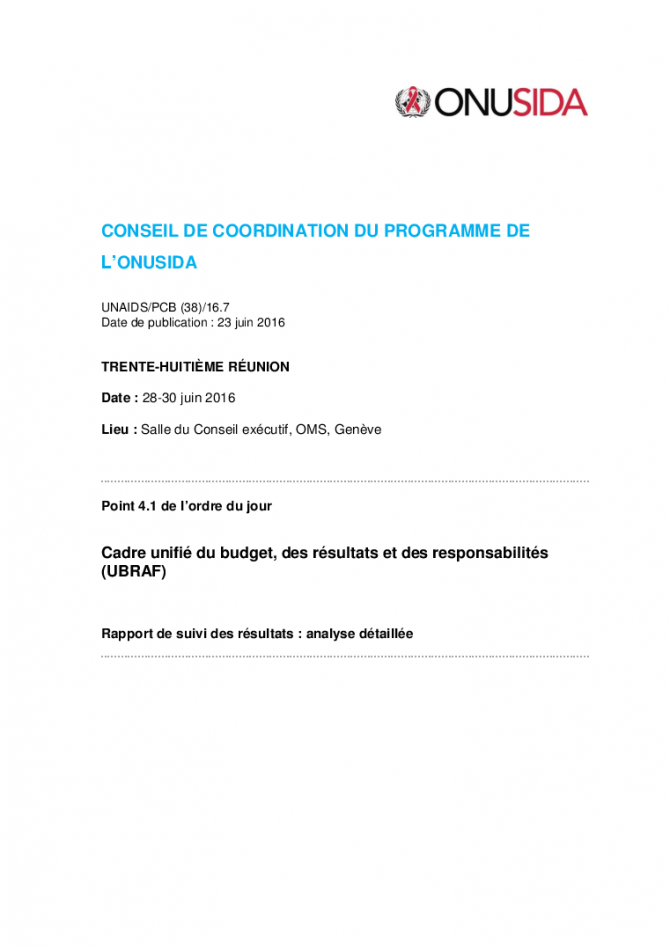 ONUSIDA

CONSEIL DE COORDINATION DU PROGRAMME DE L'ONUSIDA

UNAIDS/PCB (38)/16.7
Date de publication : 23 juin 2016

TRENTE-HUITIÈME RÉUNION

Date : 28-30 juin 2016

Lieu : Salle du Conseil exécutif, OMS, Genève

Point 4.1 de l'ordre du jour

Cadre unifié du budget, des résultats et des responsabilités (UBRAF)

Rapport de suivi des résultats : analyse détaillée